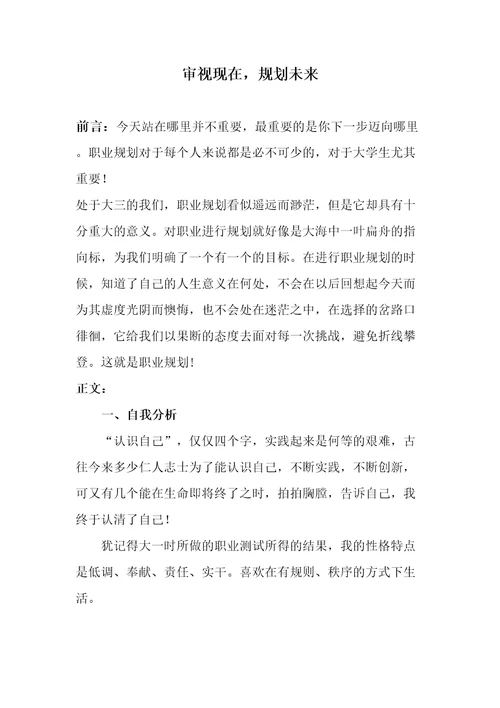 审视现在，规划未来

前言：今天站在哪里并不重要，最重要的是你下一步迈向哪里。职业规划对于每个人来说都是必不可少的，对于大学生尤其重要！

处于大三的我们，职业规划看似遥远而渺茫，但是它却具有十分重大的意义。对职业进行规划就好像是大海中一叶扁舟的指向标，为我们明确了一个有一个的目标。在进行职业规划的时候，知道了自己的人生意义在何处，不会在以后回想起今天而为其虚度光阴而懊悔，也不会处在迷茫之中，在选择的岔路口徘徊，它给我们以果断的态度去面对每一次挑战，避免折线攀登。这就是职业规划！

正文：

一、自我分析

“认识自己”，仅仅四个字，实践起来是何等的艰难，古往今来多少仁人志士为了能认识自己，不断实践，不断创新，可又有几个能在生命即将终了之时，拍拍胸膛，告诉自己，我终于认清了自己！

犹记得大一时所做的职业测试所得的结果，我的性格特点是低调、奉献、责任、实干。喜欢在有规则、秩序的方式下生活。